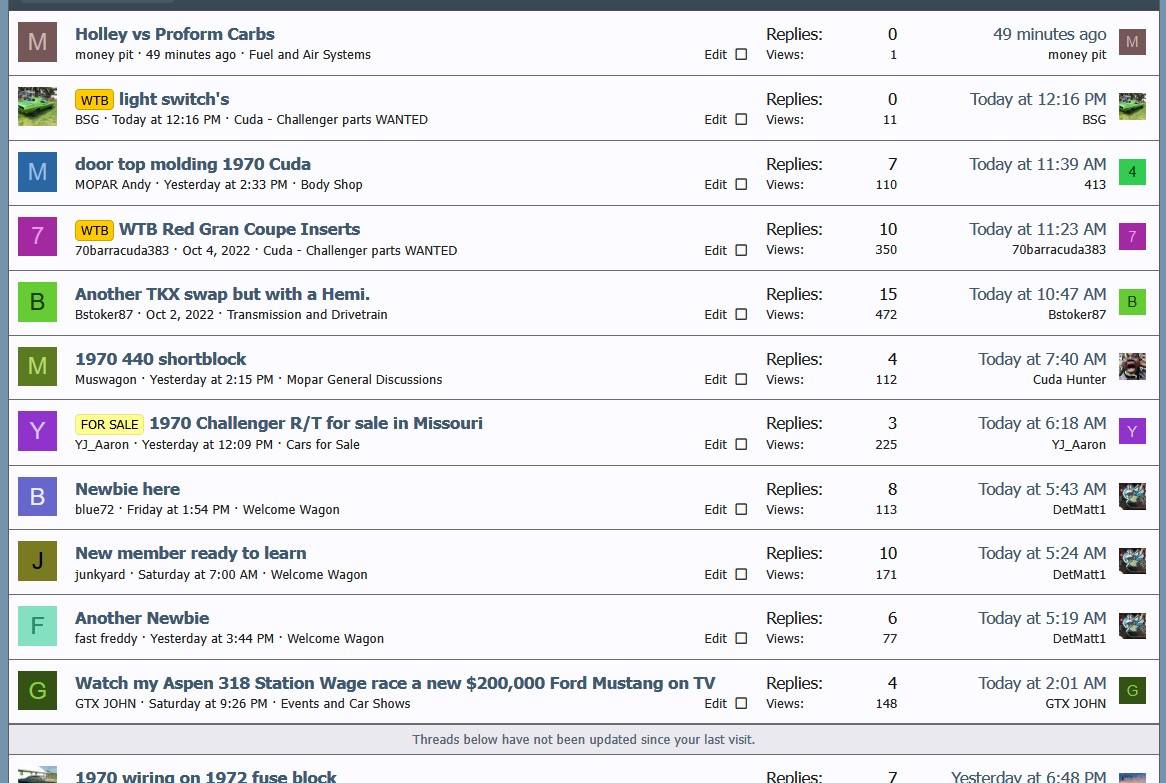 M Holley vs Proform Carbs
money pit · 49 minutes ago · Fuel and Air Systems
Edit
Replies: 0
Views: 1
49 minutes ago
money pit
M

WTB light switch's
BSG · Today at 12:16 PM · Cuda - Challenger parts WANTED
Edit
Replies: 0
Views: 11
Today at 12:16 PM
BSG

M door top molding 1970 Cuda
MOPAR Andy · Yesterday at 2:33 PM · Body Shop
Edit
Replies: 7
Views: 110
Today at 11:39 AM
413
4

7 WTB WTB Red Gran Coupe Inserts
70barracuda383 · Oct 4, 2022 · Cuda - Challenger parts WANTED
Edit
Replies: 10
Views: 350
Today at 11:23 AM
70barracuda383
7

B Another TKX swap but with a Hemi.
Bstoker87 · Oct 2, 2022 · Transmission and Drivetrain
Edit
Replies: 15
Views: 472
Today at 10:47 AM
Bstoker87
B

M 1970 440 shortblock
Muswagon · Yesterday at 2:15 PM · Mopar General Discussions
Edit
Replies: 4
Views: 112
Today at 7:40 AM
Cuda Hunter

Y FOR SALE 1970 Challenger R/T for sale in Missouri
YJ_Aaron · Yesterday at 12:09 PM · Cars for Sale
Edit
Replies: 3
Views: 225
Today at 6:18 AM
YJ_Aaron
Y

B Newbie here
blue72 · Friday at 1:54 PM · Welcome Wagon
Edit
Replies: 8
Views: 113
Today at 5:43 AM
DetMatt1

J New member ready to learn
junkyard · Saturday at 7:00 AM · Welcome Wagon
Edit
Replies: 10
Views: 171
Today at 5:24 AM
DetMatt1

F Another Newbie
fast freddy · Yesterday at 3:44 PM · Welcome Wagon
Edit
Replies: 6
Views: 77
Today at 5:19 AM
DetMatt1

G Watch my Aspen 318 Station Wage race a new $200,000 Ford Mustang on TV
GTX JOHN · Saturday at 9:26 PM · Events and Car Shows
Edit
Replies: 4
Views: 148
Today at 2:01 AM
GTX JOHN
G

Threads below have not been updated since your last visit.

1970 wiring on 1972 fuse block
Replies: 7
Yesterday at 6:48 PM